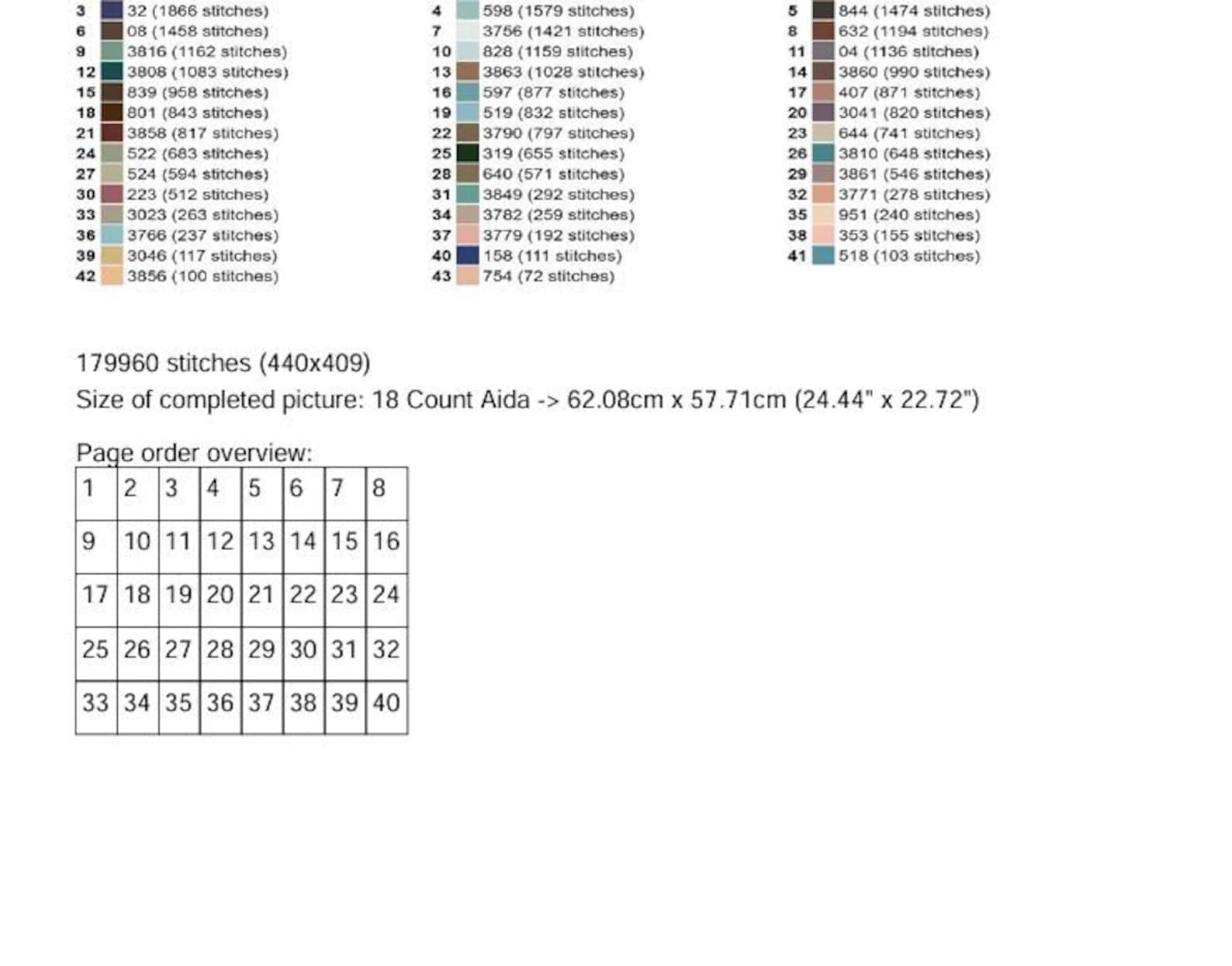 3 32 (1866 stitches)
6 08 (1458 stitches)
9 3816 (1162 stitches)
12 3808 (1083 stitches)
15 839 (958 stitches)
18 801 (843 stitches)
21 3858 (817 stitches)
24 522 (683 stitches)
27 524 (594 stitches)
30 223 (512 stitches)
33 3023 (263 stitches)
36 3766 (237 stitches)
39 3046 (117 stitches)
42 3856 (100 stitches)

4 598 (1579 stitches)
7 3756 (1421 stitches)
10 828 (1159 stitches)
13 3863 (1028 stitches)
16 597 (877 stitches)
19 519 (832 stitches)
22 3790 (797 stitches)
25 319 (655 stitches)
28 640 (571 stitches)
31 3849 (292 stitches)
34 3782 (259 stitches)
37 3779 (192 stitches)
40 158 (111 stitches)
43 754 (72 stitches)

5 844 (1474 stitches)
8 632 (1194 stitches)
11 04 (1136 stitches)
14 3860 (990 stitches)
17 407 (871 stitches)
20 3041 (820 stitches)
23 644 (741 stitches)
26 3810 (648 stitches)
29 3861 (546 stitches)
32 3771 (278 stitches)
35 951 (240 stitches)
38 353 (155 stitches)
41 518 (103 stitches)

179960 stitches (440x409)
Size of completed picture: 18 Count Aida -> 62.08cm x 57.71cm (24.44" x 22.72")

Page order overview:

| 1 | 2 | 3 | 4 | 5 | 6 | 7 | 8 |
|---|---|---|---|---|---|---|---|
| 9 | 10 | 11 | 12 | 13 | 14 | 15 | 16 |
| 17 | 18 | 19 | 20 | 21 | 22 | 23 | 24 |
| 25 | 26 | 27 | 28 | 29 | 30 | 31 | 32 |
| 33 | 34 | 35 | 36 | 37 | 38 | 39 | 40 |